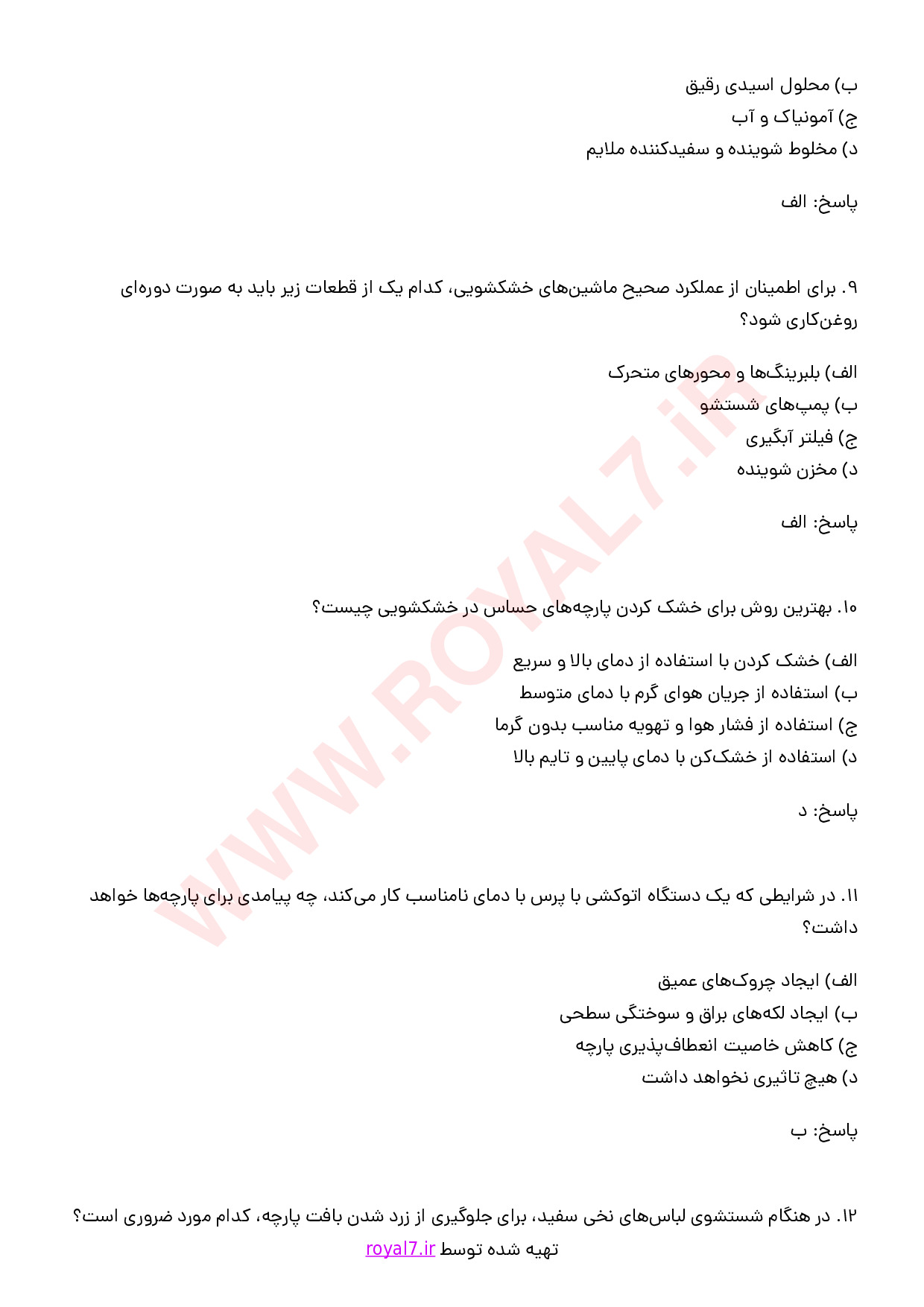 ب) محلول اسیدی رقیق
ج) آمونیاک و آب
د) مخلوط شوینده و سفیدکننده ملایم

پاسخ: الف

۹. برای اطمینان از عملکرد صحیح ماشین‌های خشکشویی، کدام یک از قطعات زیر باید به صورت دوره‌ای روغن‌کاری شود؟

الف) بلبرینگ‌ها و محورهای متحرک
ب) پمپ‌های شستشو
ج) فیلتر آبگیری
د) مخزن شوینده

پاسخ: الف

۱۰. بهترین روش برای خشک کردن پارچه‌های حساس در خشکشویی چیست؟

الف) خشک کردن با استفاده از دمای بالا و سریع
ب) استفاده از جریان هوای گرم با دمای متوسط
ج) استفاده از فشار هوا و تهویه مناسب بدون گرما
د) استفاده از خشک‌کن با دمای پایین و تایم بالا

پاسخ: د

۱۱. در شرایطی که یک دستگاه اتوکشی با پرس با دمای نامناسب کار می‌کند، چه پیامدی برای پارچه‌ها خواهد داشت؟

الف) ایجاد چروک‌های عمیق
ب) ایجاد لکه‌های براق و سوختگی سطحی
ج) کاهش خاصیت انعطاف‌پذیری پارچه
د) هیچ تاثیری نخواهد داشت

پاسخ: ب

۱۲. در هنگام شستشوی لباس‌های نخی سفید، برای جلوگیری از زرد شدن بافت پارچه، کدام مورد ضروری است؟

تهیه شده توسط royal7.ir

WWW.ROYAL7.iR